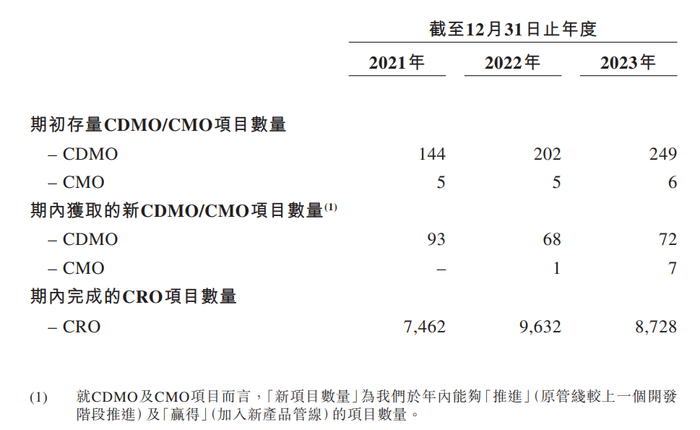 | | 截至12月31日止年度 | | |
|---|---|---|---|
| | 2021年 | 2022年 | 2023年 |
| 期初存量CDMO/CMO項目數量 | | | |
| – CDMO | 144 | 202 | 249 |
| – CMO | 5 | 5 | 6 |
| 期內獲取的新CDMO/CMO項目數量$^{(1)}$ | | | |
| – CDMO | 93 | 68 | 72 |
| – CMO | – | 1 | 7 |
| 期內完成的CRO項目數量 | | | |
| – CRO | 7,462 | 9,632 | 8,728 |

(1) 就CDMO及CMO項目而言，「新項目數量」為我們於年內能夠「推進」(原管綫較上一個開發階段推進)及「贏得」(加入新產品管線)的項目數量。